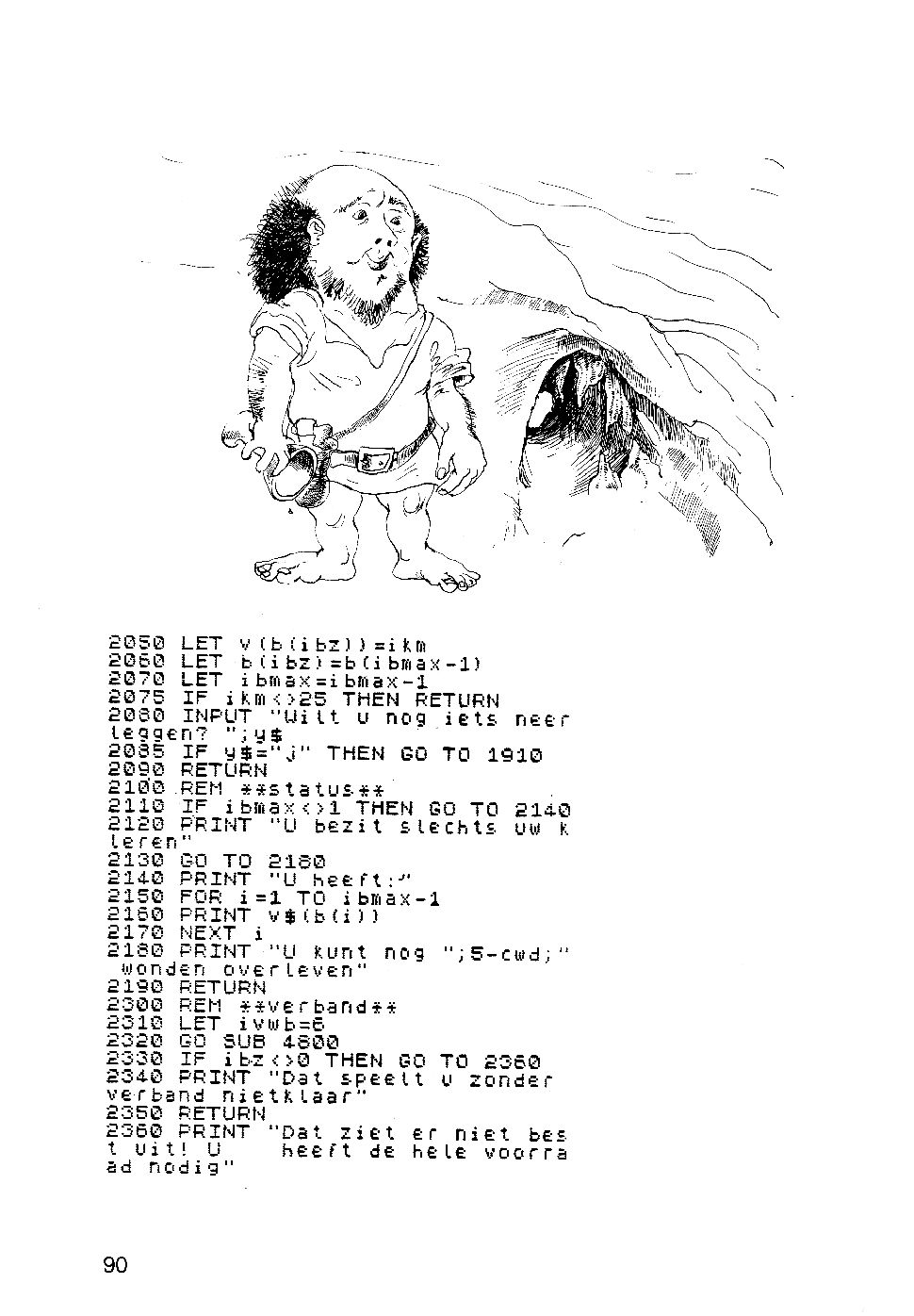 2050 LET v(b(ibz))=ikm
2060 LET b(ibz)=b(ibmax-1)
2070 LET ibmax=ibmax-1
2075 IF ikm<>25 THEN RETURN
2080 INPUT "Wilt u nog iets neer leggen? ";y$
2085 IF y$="j" THEN GO TO 1910
2090 RETURN
2100 REM **status**
2110 IF ibmax<>1 THEN GO TO 2140
2120 PRINT "U bezit slechts uw k leren"
2130 GO TO 2180
2140 PRINT "U heeft:"
2150 FOR i=1 TO ibmax-1
2160 PRINT v$(b(i))
2170 NEXT i
2180 PRINT "U kunt nog ";5-cwd;" wonden overleven"
2190 RETURN
2300 REM **verband**
2310 LET ivwb=6
2320 GO SUB 4800
2330 IF ibz<>0 THEN GO TO 2360
2340 PRINT "Dat speelt u zonder verband nietklaar"
2350 RETURN
2360 PRINT "Dat ziet er niet bes t uit! U     heeft de hele voorra ad nodig"

90